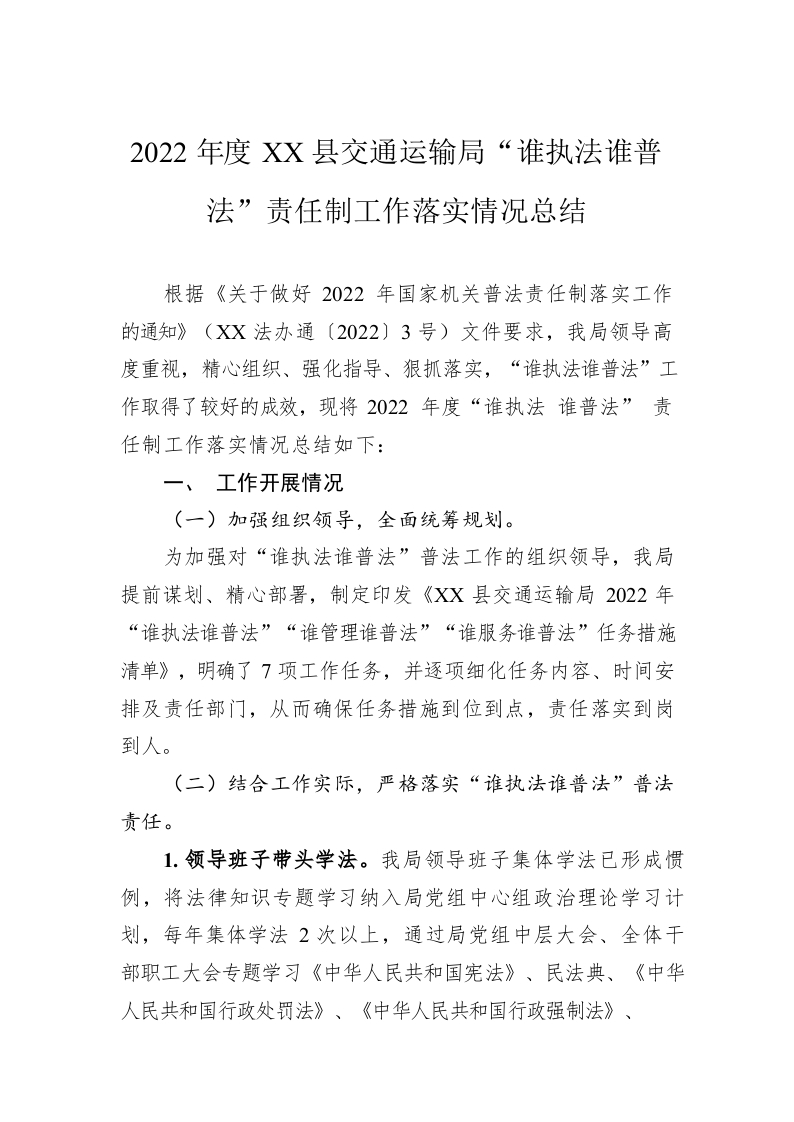 2022 年度 XX 县交通运输局“谁执法谁普法”责任制工作落实情况总结

根据《关于做好 2022 年国家机关普法责任制落实工作的通知》（XX 法办通〔2022〕3 号）文件要求，我局领导高度重视，精心组织、强化指导、狠抓落实，“谁执法谁普法”工作取得了较好的成效，现将 2022 年度“谁执法 谁普法” 责任制工作落实情况总结如下：

一、 工作开展情况

（一）加强组织领导，全面统筹规划。

为加强对“谁执法谁普法”普法工作的组织领导，我局提前谋划、精心部署，制定印发《XX 县交通运输局 2022 年“谁执法谁普法”“谁管理谁普法”“谁服务谁普法”任务措施清单》，明确了 7 项工作任务，并逐项细化任务内容、时间安排及责任部门，从而确保任务措施到位到点，责任落实到岗到人。

（二）结合工作实际，严格落实“谁执法谁普法”普法责任。

1. 领导班子带头学法。我局领导班子集体学法已形成惯例，将法律知识专题学习纳入局党组中心组政治理论学习计划，每年集体学法 2 次以上，通过局党组中层大会、全体干部职工大会专题学习《中华人民共和国宪法》、民法典、《中华人民共和国行政处罚法》、《中华人民共和国行政强制法》、